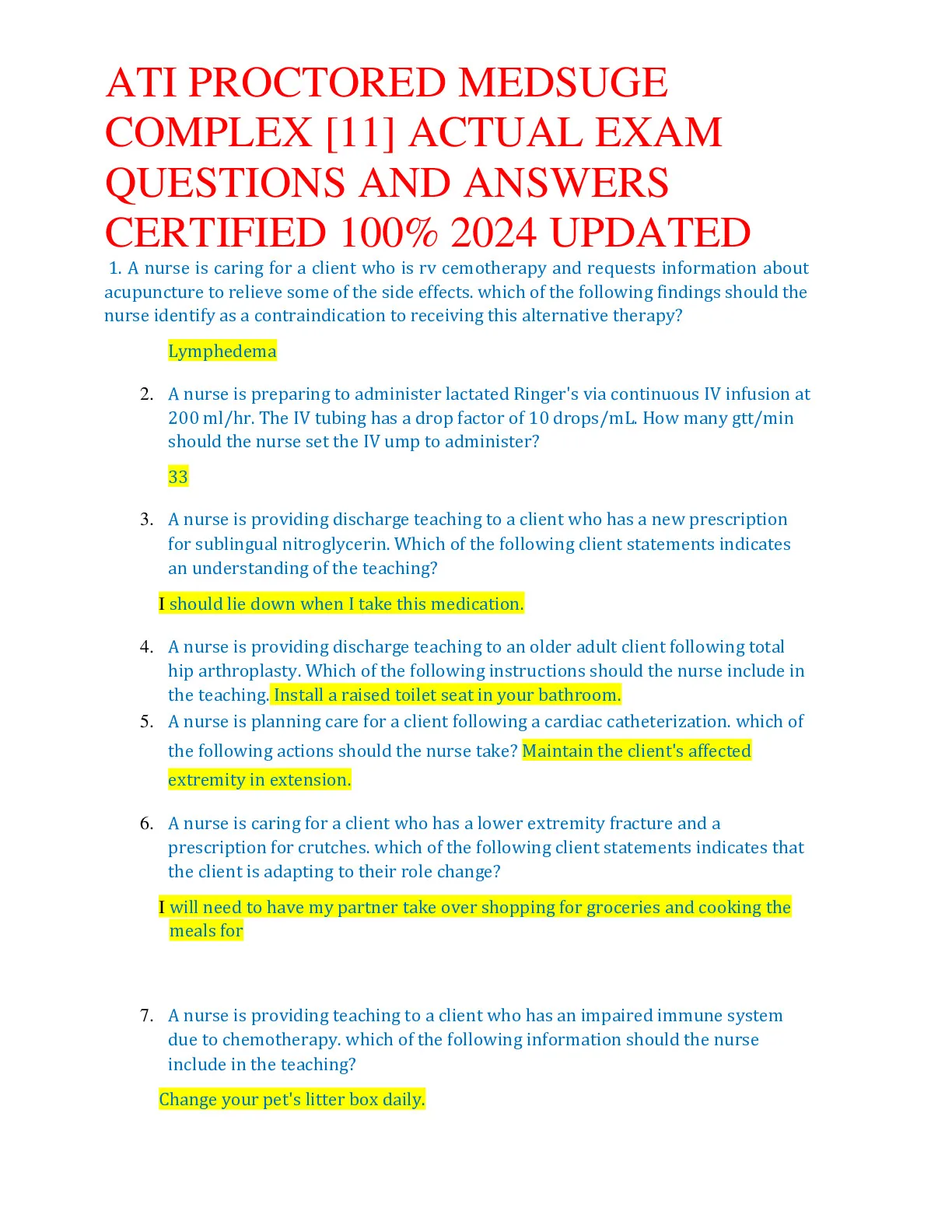 ATI PROCTORED MEDSUGE COMPLEX [11] ACTUAL EXAM QUESTIONS AND ANSWERS CERTIFIED 100% 2024 UPDATED

1. A nurse is caring for a client who is rv cemotherapy and requests information about acupuncture to relieve some of the side effects. which of the following findings should the nurse identify as a contraindication to receiving this alternative therapy?

Lymphedema

2. A nurse is preparing to administer lactated Ringer's via continuous IV infusion at 200 ml/hr. The IV tubing has a drop factor of 10 drops/mL. How many gtt/min should the nurse set the IV ump to administer?

33

3. A nurse is providing discharge teaching to a client who has a new prescription for sublingual nitroglycerin. Which of the following client statements indicates an understanding of the teaching?

I should lie down when I take this medication.

4. A nurse is providing discharge teaching to an older adult client following total hip arthroplasty. Which of the following instructions should the nurse include in the teaching. Install a raised toilet seat in your bathroom.

5. A nurse is planning care for a client following a cardiac catheterization. which of the following actions should the nurse take? Maintain the client's affected extremity in extension.

6. A nurse is caring for a client who has a lower extremity fracture and a prescription for crutches. which of the following client statements indicates that the client is adapting to their role change?

I will need to have my partner take over shopping for groceries and cooking the meals for

7. A nurse is providing teaching to a client who has an impaired immune system due to chemotherapy. which of the following information should the nurse include in the teaching?

Change your pet's litter box daily.